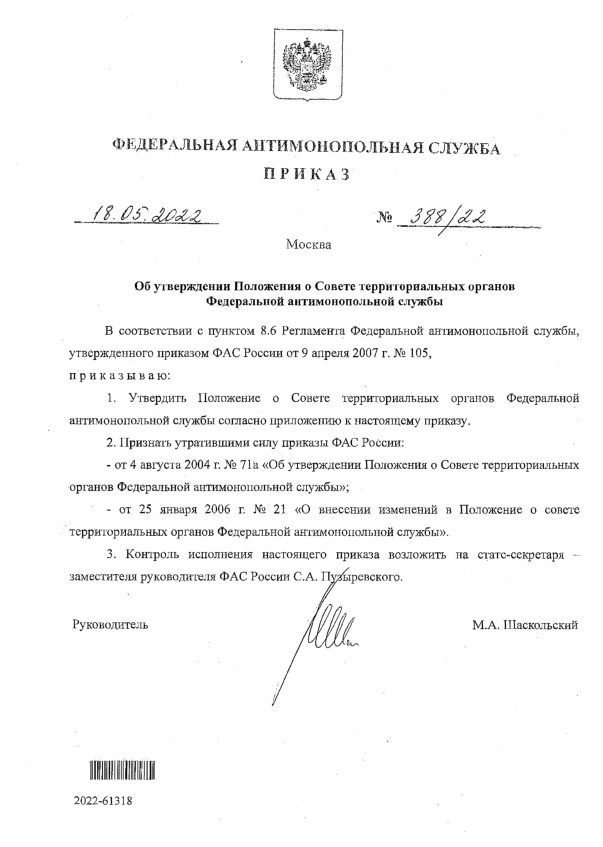 ФЕДЕРАЛЬНАЯ АНТИМОНОПОЛЬНАЯ СЛУЖБА

ПРИКАЗ

18.05.2022 № 388/22

Москва

Об утверждении Положения о Совете территориальных органов Федеральной антимонопольной службы

В соответствии с пунктом 8.6 Регламента Федеральной антимонопольной службы, утвержденного приказом ФАС России от 9 апреля 2007 г. № 105,

приказываю:

1. Утвердить Положение о Совете территориальных органов Федеральной антимонопольной службы согласно приложению к настоящему приказу.

2. Признать утратившими силу приказы ФАС России:

- от 4 августа 2004 г. № 71а «Об утверждении Положения о Совете территориальных органов Федеральной антимонопольной службы»;

- от 25 января 2006 г. № 21 «О внесении изменений в Положение о совете территориальных органов Федеральной антимонопольной службы».

3. Контроль исполнения настоящего приказа возложить на статс-секретаря – заместителя руководителя ФАС России С.А. Пузыревского.

Руководитель М.А. Шаскольский

2022-61318